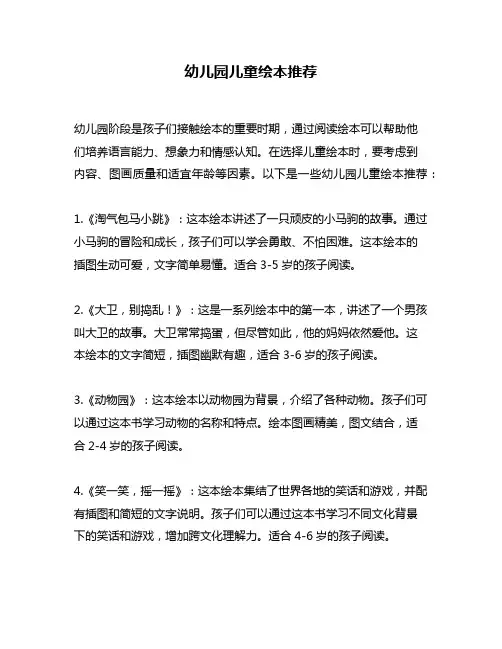 幼儿园儿童绘本推荐

幼儿园阶段是孩子们接触绘本的重要时期，通过阅读绘本可以帮助他们培养语言能力、想象力和情感认知。在选择儿童绘本时，要考虑到内容、图画质量和适宜年龄等因素。以下是一些幼儿园儿童绘本推荐：

1.《淘气包马小跳》：这本绘本讲述了一只顽皮的小马驹的故事。通过小马驹的冒险和成长，孩子们可以学会勇敢、不怕困难。这本绘本的插图生动可爱，文字简单易懂。适合 3-5 岁的孩子阅读。

2.《大卫，别捣乱！》：这是一系列绘本中的第一本，讲述了一个男孩叫大卫的故事。大卫常常捣蛋，但尽管如此，他的妈妈依然爱他。这本绘本的文字简短，插图幽默有趣，适合 3-6 岁的孩子阅读。

3.《动物园》：这本绘本以动物园为背景，介绍了各种动物。孩子们可以通过这本书学习动物的名称和特点。绘本图画精美，图文结合，适合 2-4 岁的孩子阅读。

4.《笑一笑，摇一摇》：这本绘本集结了世界各地的笑话和游戏，并配有插图和简短的文字说明。孩子们可以通过这本书学习不同文化背景下的笑话和游戏，增加跨文化理解力。适合 4-6 岁的孩子阅读。